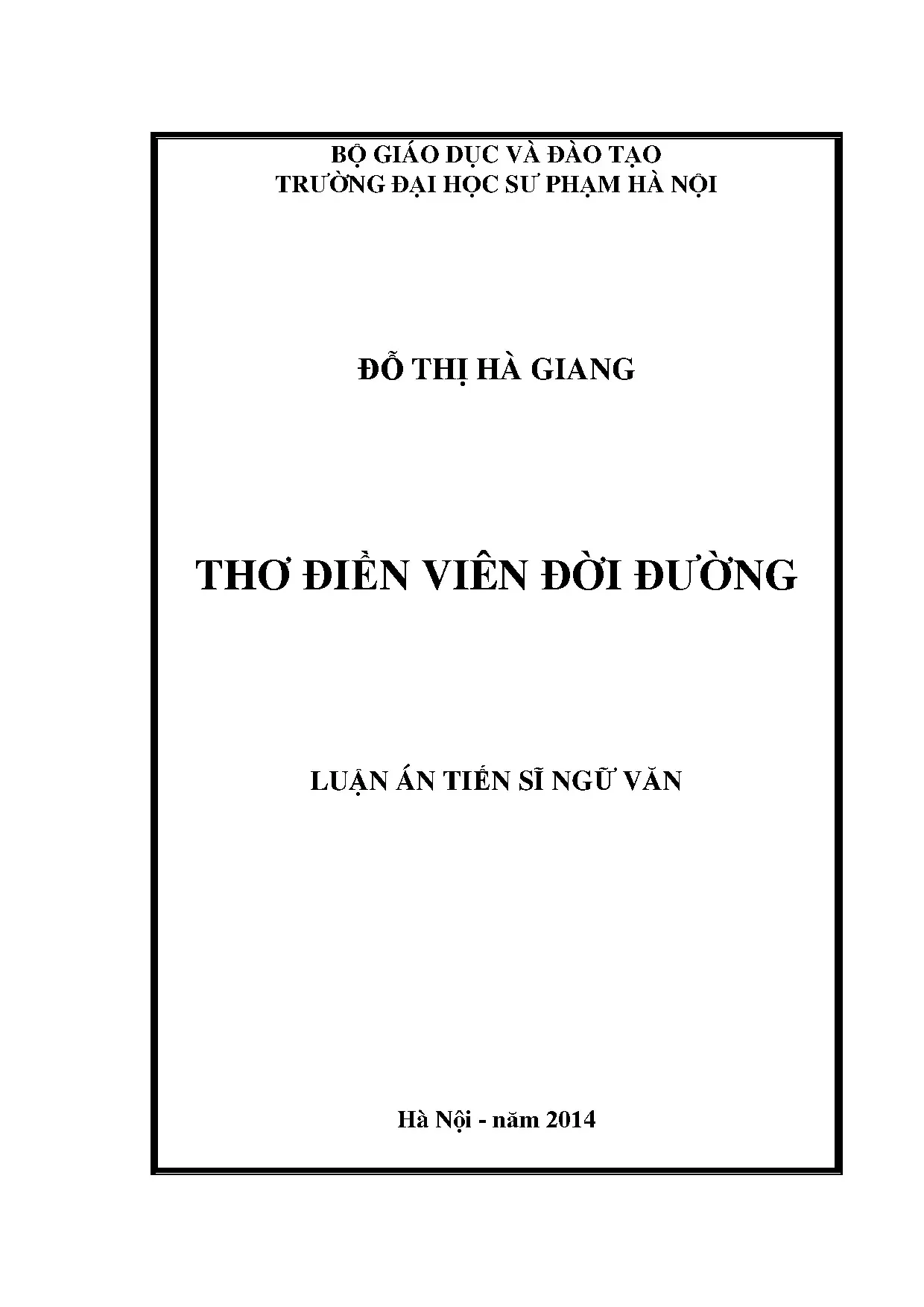 BỘ GIÁO DỤC VÀ ĐÀO TẠO
TRƯỜNG ĐẠI HỌC SƯ PHẠM HÀ NỘI

ĐỖ THỊ HÀ GIANG

THƠ ĐIỀN VIÊN ĐỜI ĐƯỜNG

LUẬN ÁN TIẾN SĨ NGỮ VĂN

Hà Nội - năm 2014